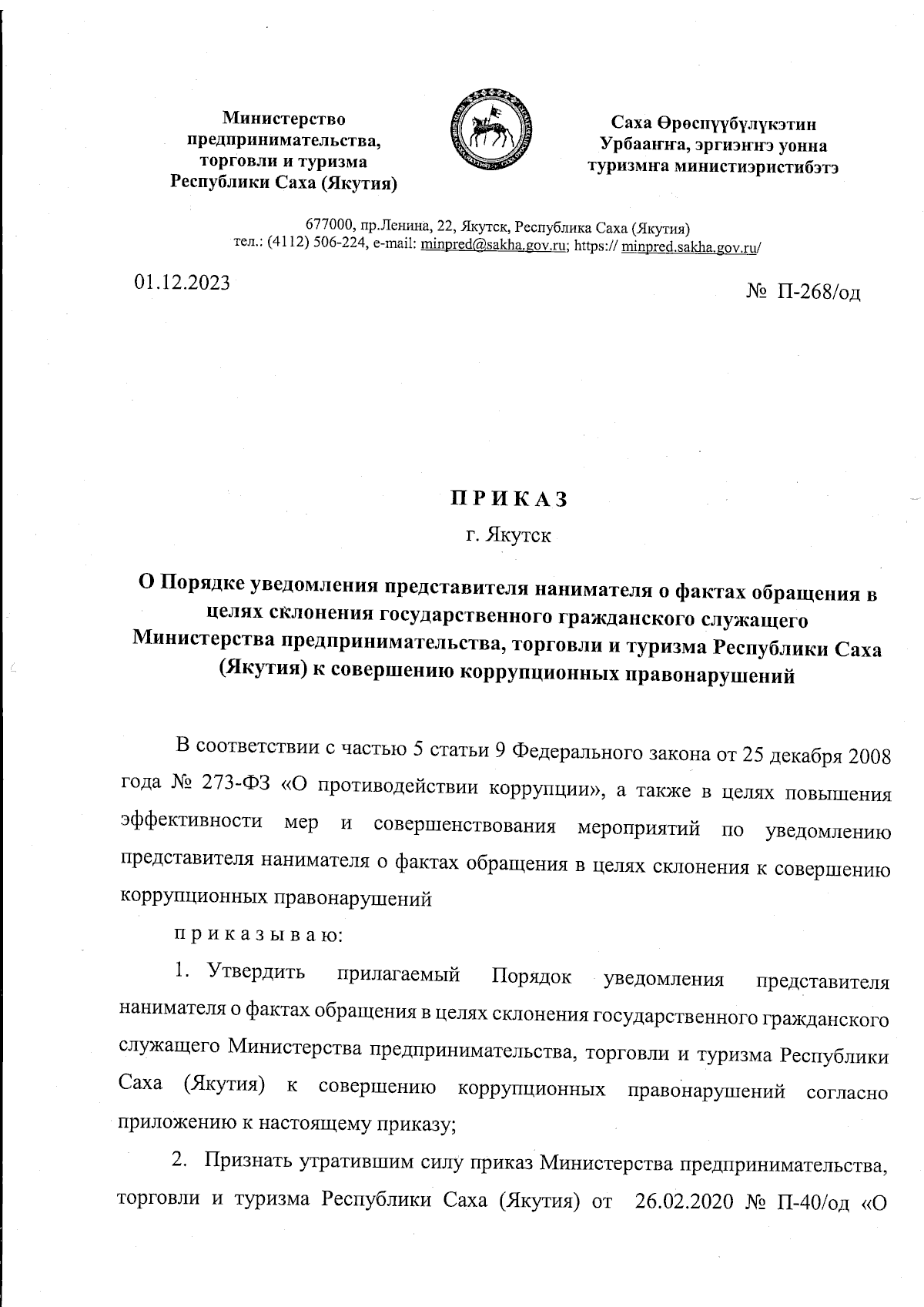 Министерство предпринимательства, торговли и туризма Республики Саха (Якутия)

Саха Өрөспүүбүлүкэтин Урбааҥҥа, эргиэҥҥэ уонна туризмҥа министиэристибэтэ

677000, пр.Ленина, 22, Якутск, Республика Саха (Якутия)
тел.: (4112) 506-224, e-mail: minpred@sakha.gov.ru; https:// minpred.sakha.gov.ru/

01.12.2023

№ П-268/од

П Р И К А З

г. Якутск

О Порядке уведомления представителя нанимателя о фактах обращения в целях склонения государственного гражданского служащего Министерства предпринимательства, торговли и туризма Республики Саха (Якутия) к совершению коррупционных правонарушений

В соответствии с частью 5 статьи 9 Федерального закона от 25 декабря 2008 года № 273-ФЗ «О противодействии коррупции», а также в целях повышения эффективности мер и совершенствования мероприятий по уведомлению представителя нанимателя о фактах обращения в целях склонения к совершению коррупционных правонарушений

п р и к а з ы в а ю:

1. Утвердить прилагаемый Порядок уведомления представителя нанимателя о фактах обращения в целях склонения государственного гражданского служащего Министерства предпринимательства, торговли и туризма Республики Саха (Якутия) к совершению коррупционных правонарушений согласно приложению к настоящему приказу;

2. Признать утратившим силу приказ Министерства предпринимательства, торговли и туризма Республики Саха (Якутия) от 26.02.2020 № П-40/од «О